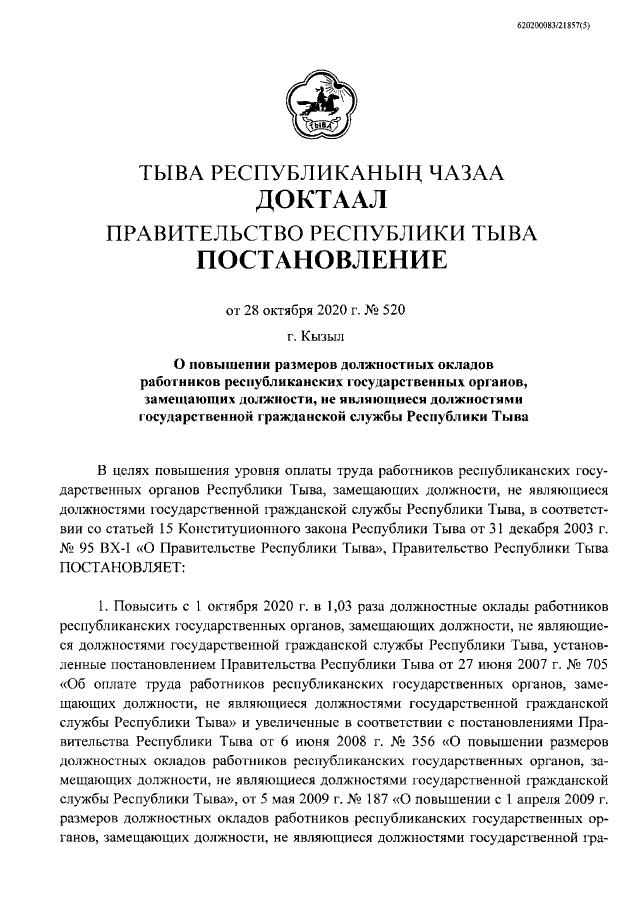 620200083/21857(5)

ТЫВА

ТЫВА РЕСПУБЛИКАНЫҢ ЧАЗАА
ДОКТААЛ
ПРАВИТЕЛЬСТВО РЕСПУБЛИКИ ТЫВА
ПОСТАНОВЛЕНИЕ

от 28 октября 2020 г. № 520

г. Кызыл

О повышении размеров должностных окладов работников республиканских государственных органов, замещающих должности, не являющиеся должностями государственной гражданской службы Республики Тыва

В целях повышения уровня оплаты труда работников республиканских государственных органов Республики Тыва, замещающих должности, не являющиеся должностями государственной гражданской службы Республики Тыва, в соответствии со статьей 15 Конституционного закона Республики Тыва от 31 декабря 2003 г. № 95 ВХ-I «О Правительстве Республики Тыва», Правительство Республики Тыва ПОСТАНОВЛЯЕТ:

1. Повысить с 1 октября 2020 г. в 1,03 раза должностные оклады работников республиканских государственных органов, замещающих должности, не являющиеся должностями государственной гражданской службы Республики Тыва, установленные постановлением Правительства Республики Тыва от 27 июня 2007 г. № 705 «Об оплате труда работников республиканских государственных органов, замещающих должности, не являющиеся должностями государственной гражданской службы Республики Тыва» и увеличенные в соответствии с постановлениями Правительства Республики Тыва от 6 июня 2008 г. № 356 «О повышении размеров должностных окладов работников республиканских государственных органов, замещающих должности, не являющиеся должностями государственной гражданской службы Республики Тыва», от 5 мая 2009 г. № 187 «О повышении с 1 апреля 2009 г. размеров должностных окладов работников республиканских государственных органов, замещающих должности, не являющиеся должностями государственной гра-